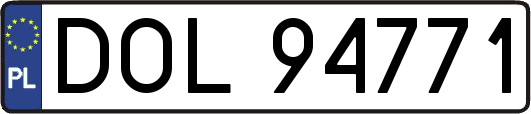 PL
DOL 94771